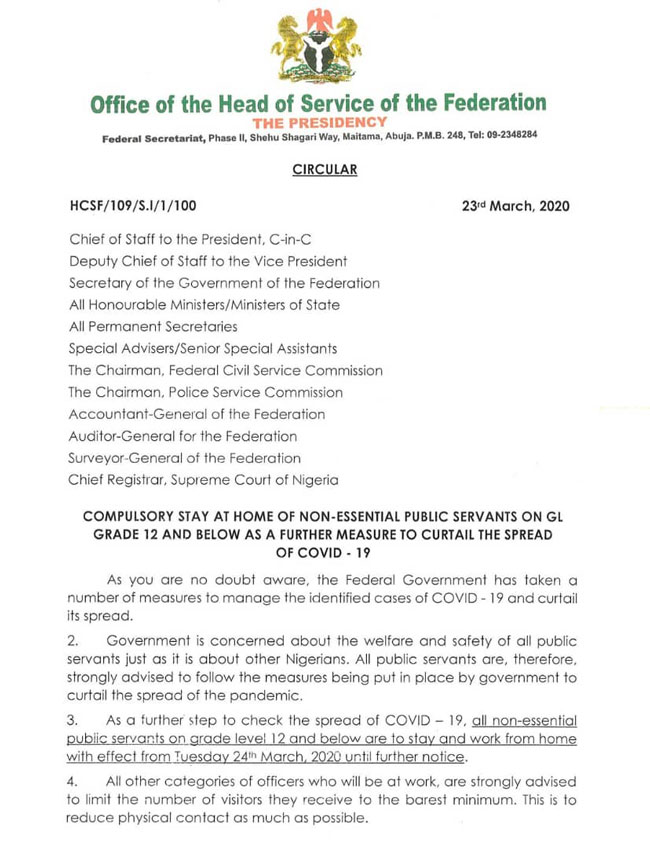 Office of the Head of Service of the Federation
THE PRESIDENCY
Federal Secretariat, Phase II, Shehu Shagari Way, Maitama, Abuja. P.M.B. 248, Tel: 09-2348284

CIRCULAR

HCSF/109/S.I/1/100

23rd March, 2020

Chief of Staff to the President, C-in-C
Deputy Chief of Staff to the Vice President
Secretary of the Government of the Federation
All Honourable Ministers/Ministers of State
All Permanent Secretaries
Special Advisers/Senior Special Assistants
The Chairman, Federal Civil Service Commission
The Chairman, Police Service Commission
Accountant-General of the Federation
Auditor-General for the Federation
Surveyor-General of the Federation
Chief Registrar, Supreme Court of Nigeria

COMPULSORY STAY AT HOME OF NON-ESSENTIAL PUBLIC SERVANTS ON GL GRADE 12 AND BELOW AS A FURTHER MEASURE TO CURTAIL THE SPREAD OF COVID - 19

As you are no doubt aware, the Federal Government has taken a number of measures to manage the identified cases of COVID - 19 and curtail its spread.

2. Government is concerned about the welfare and safety of all public servants just as it is about other Nigerians. All public servants are, therefore, strongly advised to follow the measures being put in place by government to curtail the spread of the pandemic.

3. As a further step to check the spread of COVID – 19, all non-essential public servants on grade level 12 and below are to stay and work from home with effect from Tuesday 24th March, 2020 until further notice.

4. All other categories of officers who will be at work, are strongly advised to limit the number of visitors they receive to the barest minimum. This is to reduce physical contact as much as possible.